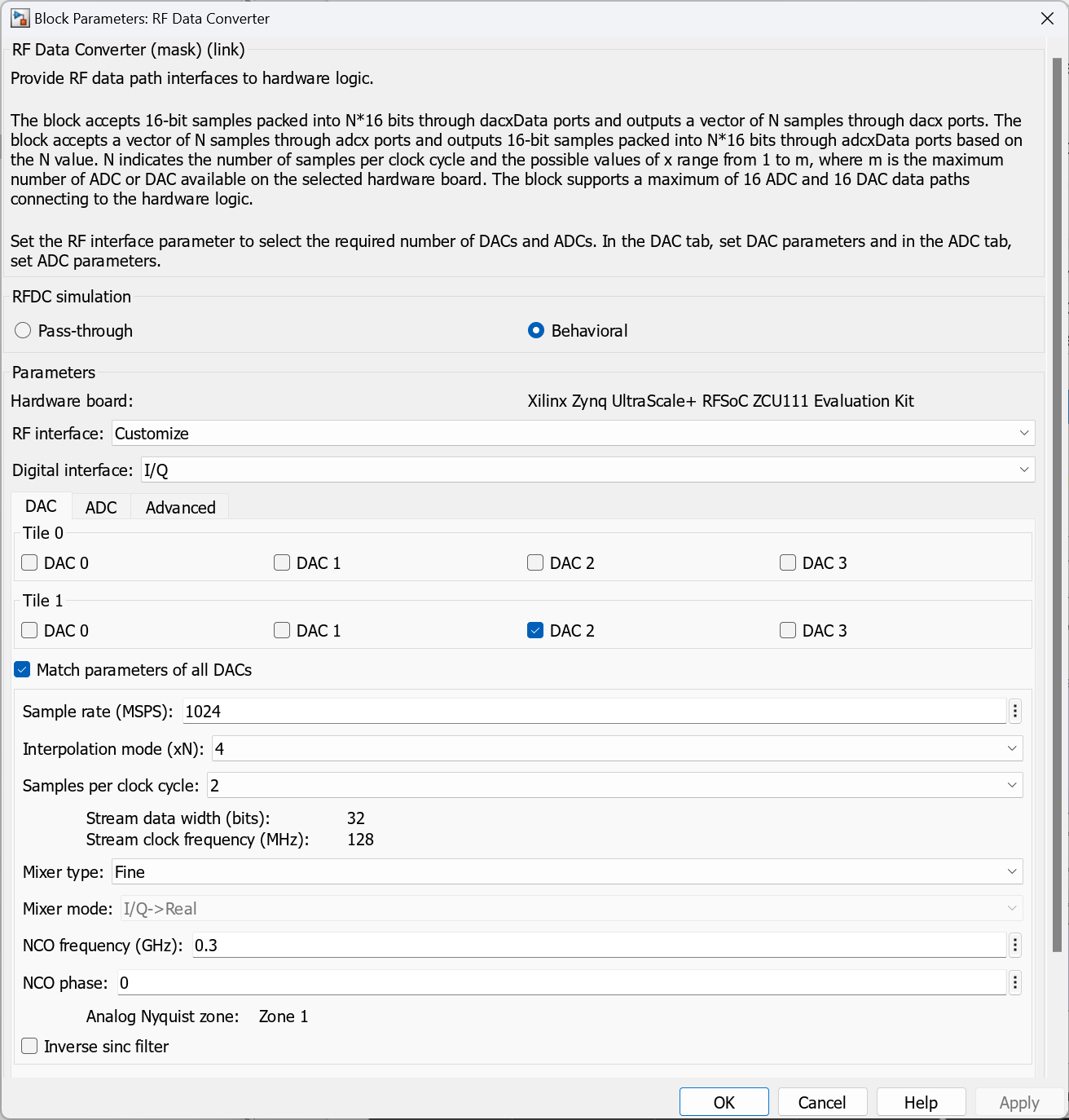 Block Parameters: RF Data Converter

RF Data Converter (mask) (link)

Provide RF data path interfaces to hardware logic.

The block accepts 16-bit samples packed into N*16 bits through dacxData ports and outputs a vector of N samples through dacx ports. The block accepts a vector of N samples through adcx ports and outputs 16-bit samples packed into N*16 bits through adcxData ports based on the N value. N indicates the number of samples per clock cycle and the possible values of x range from 1 to m, where m is the maximum number of ADC or DAC available on the selected hardware board. The block supports a maximum of 16 ADC and 16 DAC data paths connecting to the hardware logic.

Set the RF interface parameter to select the required number of DACs and ADCs. In the DAC tab, set DAC parameters and in the ADC tab, set ADC parameters.

RFDC simulation

Pass-through

Behavioral

Parameters

Hardware board: Xilinx Zynq UltraScale+ RFSoC ZCU111 Evaluation Kit

RF interface: Customize

Digital interface: I/Q

DAC ADC Advanced

Tile 0

DAC 0 DAC 1 DAC 2 DAC 3

Tile 1

DAC 0 DAC 1 DAC 2 DAC 3

Match parameters of all DACs

Sample rate (MSPS): 1024

Interpolation mode (xN): 4

Samples per clock cycle: 2

Stream data width (bits): 32

Stream clock frequency (MHz): 128

Mixer type: Fine

Mixer mode: I/Q->Real

NCO frequency (GHz): 0.3

NCO phase: 0

Analog Nyquist zone: Zone 1

Inverse sinc filter

OK Cancel Help Apply